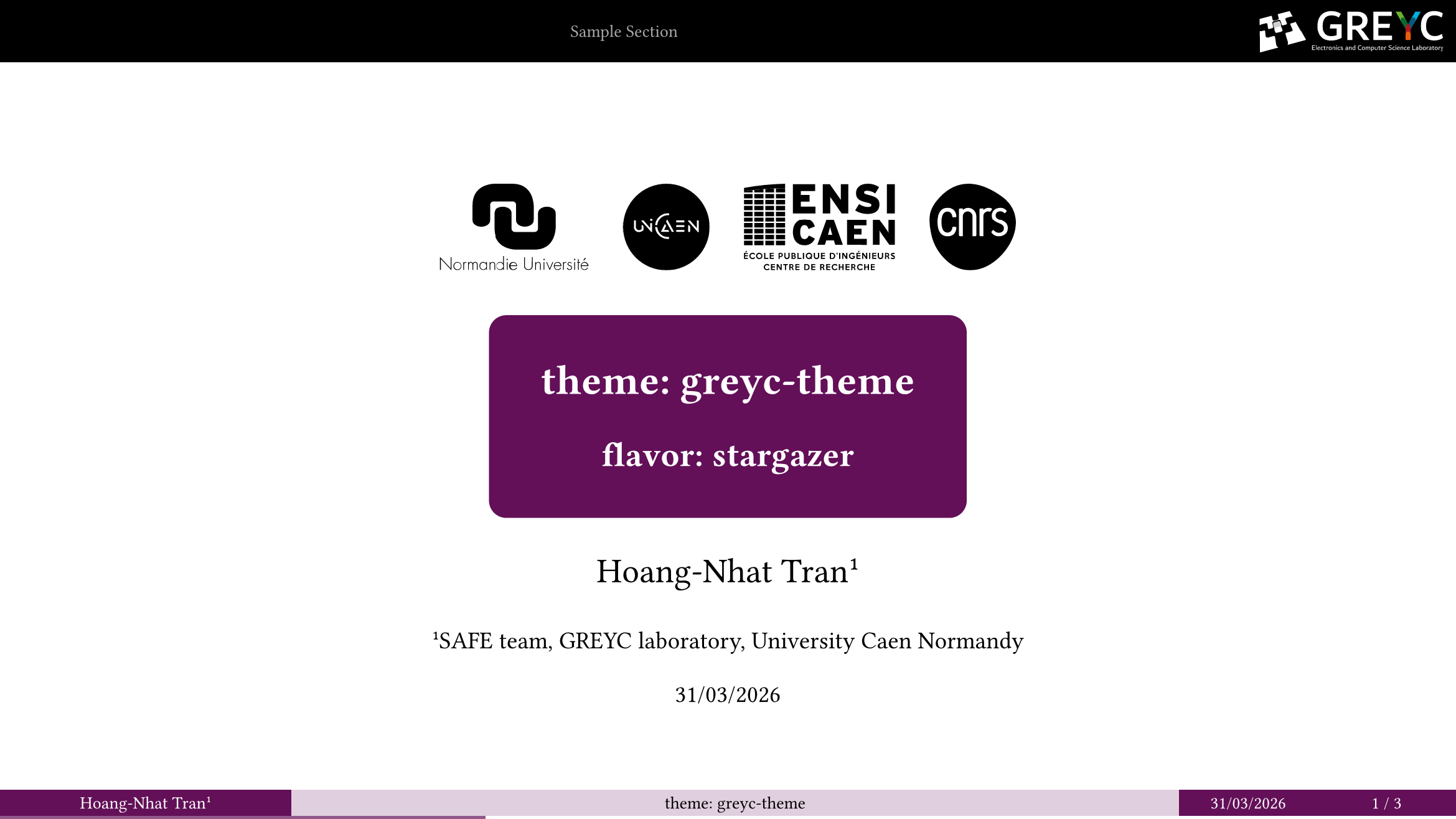 Sample Section

GREYC
Electronics and Computer Science Laboratory

Normandie Université

UNICAEN

ENSI CAEN
ÉCOLE PUBLIQUE D'INGÉNIEURS
CENTRE DE RECHERCHE

cnrs

theme: greyc-theme

flavor: stargazer

Hoang-Nhat Tran¹

¹SAFE team, GREYC laboratory, University Caen Normandy

31/03/2026

Hoang-Nhat Tran¹ theme: greyc-theme 31/03/2026 1 / 3